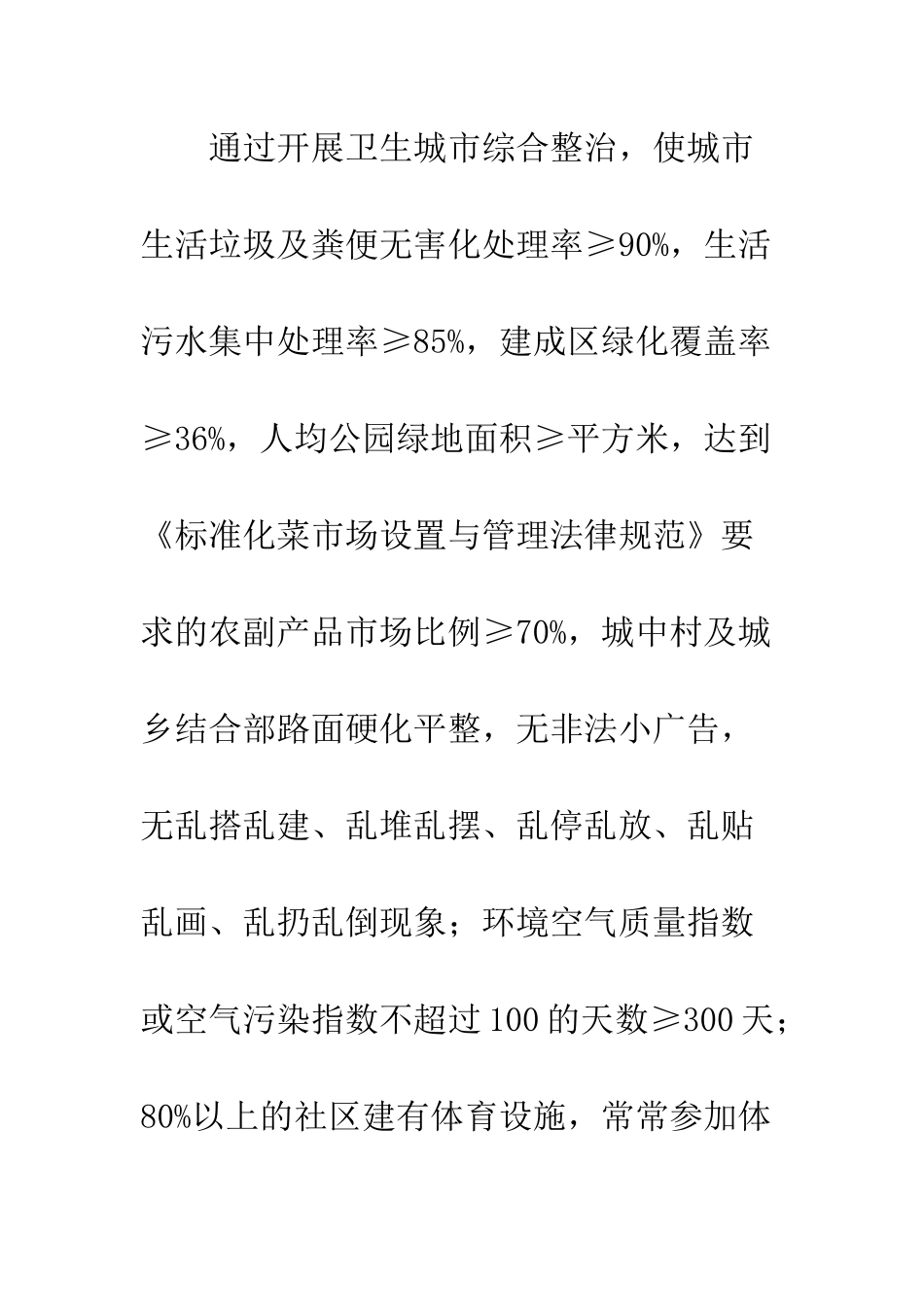 通过开展卫生城市综合整治，使城市生活垃圾及粪便无害化处理率≥90%，生活污水集中处理率≥85%，建成区绿化覆盖率≥36%，人均公园绿地面积≥平方米，达到《标准化菜市场设置与管理法律规范》要求的农副产品市场比例≥70%，城中村及城乡结合部路面硬化平整，无非法小广告，无乱搭乱建、乱堆乱摆、乱停乱放、乱贴乱画、乱扔乱倒现象；环境空气质量指数或空气污染指数不超过100的天数≥300天；80%以上的社区建有体育设施，常常参加体